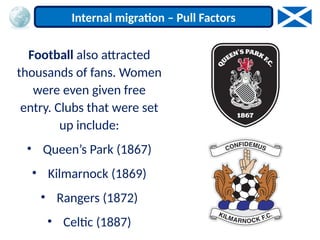 Internal migration – Pull Factors

Football also attracted thousands of fans. Women were even given free entry. Clubs that were set up include:

• Queen's Park (1867)
• Kilmarnock (1869)
• Rangers (1872)
• Celtic (1887)

QUEEN'S PARK F.C.
1867

CONFIDEMUS
KILMARNOCK F.C.